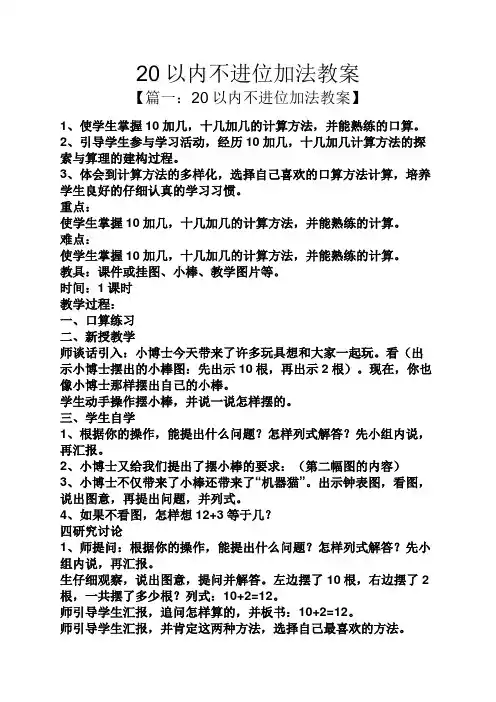 20 以内不进位加法教案

【篇一：20 以内不进位加法教案】

1、使学生掌握 10 加几，十几加几的计算方法，并能熟练的口算。
2、引导学生参与学习活动，经历 10 加几，十几加几计算方法的探索与算理的建构过程。
3、体会到计算方法的多样化，选择自己喜欢的口算方法计算，培养学生良好的仔细认真的学习习惯。
重点：
使学生掌握 10 加几，十几加几的计算方法，并能熟练的计算。
难点：
使学生掌握 10 加几，十几加几的计算方法，并能熟练的计算。
教具：课件或挂图、小棒、教学图片等。
时间：1 课时
教学过程：
一、口算练习
二、新授教学
师谈话引入：小博士今天带来了许多玩具想和大家一起玩。看（出示小博士摆出的小棒图：先出示 10 根，再出示 2 根）。现在，你也像小博士那样摆出自己的小棒。
学生动手操作摆小棒，并说一说怎样摆的。
三、学生自学
1、根据你的操作，能提出什么问题？怎样列式解答？先小组内说，再汇报。
2、小博士又给我们提出了摆小棒的要求：（第二幅图的内容）
3、小博士不仅带来了小棒还带来了“机器猫”。出示钟表图，看图，说出图意，再提出问题，并列式。
4、如果不看图，怎样想 12+3 等于几？
四研究讨论
1、师提问：根据你的操作，能提出什么问题？怎样列式解答？先小组内说，再汇报。
生仔细观察，说出图意，提问并解答。左边摆了 10 根，右边摆了 2 根，一共摆了多少根？列式：10+2=12。
师引导学生汇报，追问怎样算的，并板书：10+2=12。
师引导学生汇报，并肯定这两种方法，选择自己最喜欢的方法。